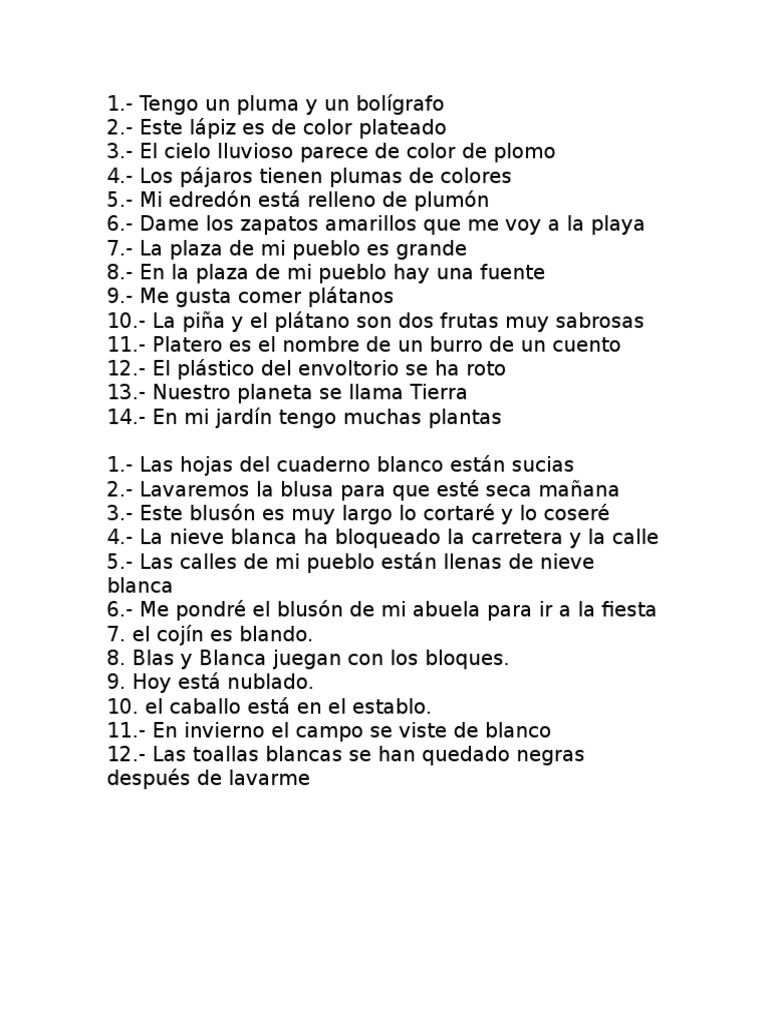 1.- Tengo un pluma y un bolígrafo
2.- Este lápiz es de color plateado
3.- El cielo lluvioso parece de color de plomo
4.- Los pájaros tienen plumas de colores
5.- Mi edredón está relleno de plumón
6.- Dame los zapatos amarillos que me voy a la playa
7.- La plaza de mi pueblo es grande
8.- En la plaza de mi pueblo hay una fuente
9.- Me gusta comer plátanos
10.- La piña y el plátano son dos frutas muy sabrosas
11.- Platero es el nombre de un burro de un cuento
12.- El plástico del envoltorio se ha roto
13.- Nuestro planeta se llama Tierra
14.- En mi jardín tengo muchas plantas

1.- Las hojas del cuaderno blanco están sucias
2.- Lavaremos la blusa para que esté seca mañana
3.- Este blusón es muy largo lo cortaré y lo coseré
4.- La nieve blanca ha bloqueado la carretera y la calle
5.- Las calles de mi pueblo están llenas de nieve blanca
6.- Me pondré el blusón de mi abuela para ir a la fiesta
7. el cojín es blando.
8. Blas y Blanca juegan con los bloques.
9. Hoy está nublado.
10. el caballo está en el establo.
11.- En invierno el campo se viste de blanco
12.- Las toallas blancas se han quedado negras después de lavarme